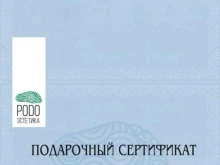 PODO
ЭСТЕТИКА

ПОДАРОЧНЫЙ СЕРТИФИКАТ